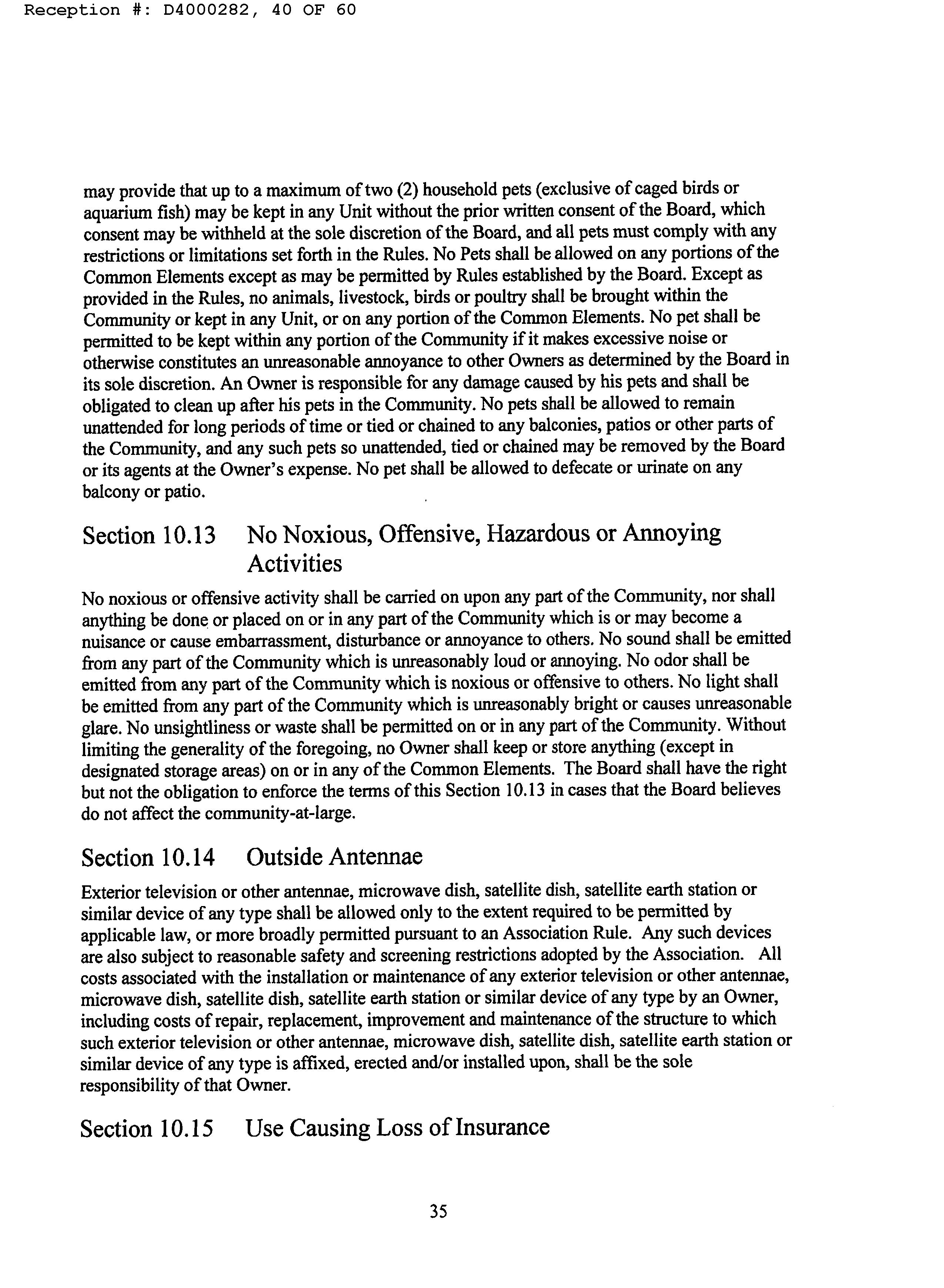 Reception #: D4000282, 40 OF 60

may provide that up to a maximum of two (2) household pets (exclusive of caged birds or aquarium fish) may be kept in any Unit without the prior written consent of the Board, which consent may be withheld at the sole discretion of the Board, and all pets must comply with any restrictions or limitations set forth in the Rules. No Pets shall be allowed on any portions of the Common Elements except as may be permitted by Rules established by the Board. Except as provided in the Rules, no animals, livestock, birds or poultry shall be brought within the Community or kept in any Unit, or on any portion of the Common Elements. No pet shall be permitted to be kept within any portion of the Community if it makes excessive noise or otherwise constitutes an unreasonable annoyance to other Owners as determined by the Board in its sole discretion. An Owner is responsible for any damage caused by his pets and shall be obligated to clean up after his pets in the Community. No pets shall be allowed to remain unattended for long periods of time or tied or chained to any balconies, patios or other parts of the Community, and any such pets so unattended, tied or chained may be removed by the Board or its agents at the Owner's expense. No pet shall be allowed to defecate or urinate on any balcony or patio.

Section 10.13 No Noxious, Offensive, Hazardous or Annoying Activities

No noxious or offensive activity shall be carried on upon any part of the Community, nor shall anything be done or placed on or in any part of the Community which is or may become a nuisance or cause embarrassment, disturbance or annoyance to others. No sound shall be emitted from any part of the Community which is unreasonably loud or annoying. No odor shall be emitted from any part of the Community which is noxious or offensive to others. No light shall be emitted from any part of the Community which is unreasonably bright or causes unreasonable glare. No unsightliness or waste shall be permitted on or in any part of the Community. Without limiting the generality of the foregoing, no Owner shall keep or store anything (except in designated storage areas) on or in any of the Common Elements. The Board shall have the right but not the obligation to enforce the terms of this Section 10.13 in cases that the Board believes do not affect the community-at-large.

Section 10.14 Outside Antennae

Exterior television or other antennae, microwave dish, satellite dish, satellite earth station or similar device of any type shall be allowed only to the extent required to be permitted by applicable law, or more broadly permitted pursuant to an Association Rule. Any such devices are also subject to reasonable safety and screening restrictions adopted by the Association. All costs associated with the installation or maintenance of any exterior television or other antennae, microwave dish, satellite dish, satellite earth station or similar device of any type by an Owner, including costs of repair, replacement, improvement and maintenance of the structure to which such exterior television or other antennae, microwave dish, satellite dish, satellite earth station or similar device of any type is affixed, erected and/or installed upon, shall be the sole responsibility of that Owner.

Section 10.15 Use Causing Loss of Insurance

35